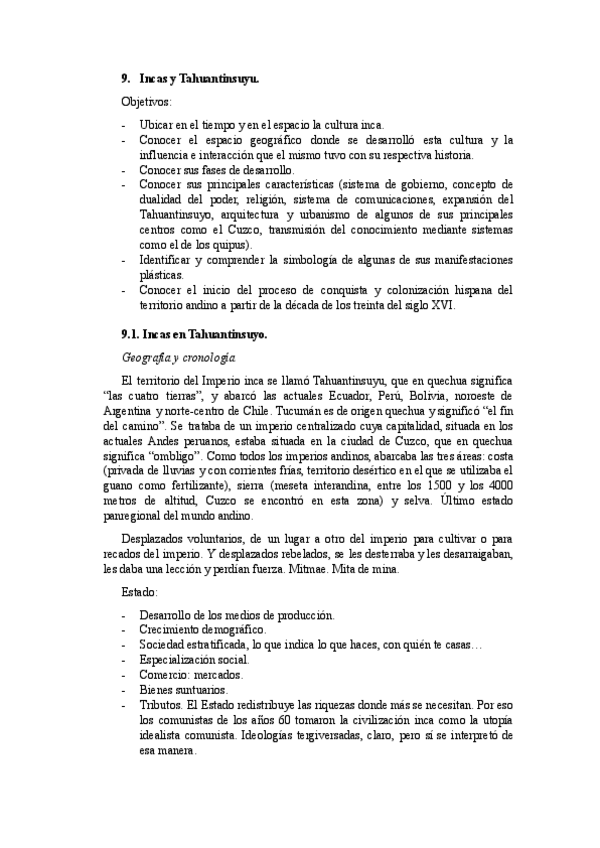 9. Incas y Tahuantinsuyu.

Objetivos:

- Ubicar en el tiempo y en el espacio la cultura inca.
- Conocer el espacio geográfico donde se desarrolló esta cultura y la influencia e interacción que el mismo tuvo con su respectiva historia.
- Conocer sus fases de desarrollo.
- Conocer sus principales características (sistema de gobierno, concepto de dualidad del poder, religión, sistema de comunicaciones, expansión del Tahuantinsuyo, arquitectura y urbanismo de algunos de sus principales centros como el Cuzco, transmisión del conocimiento mediante sistemas como el de los quipus).
- Identificar y comprender la simbología de algunas de sus manifestaciones plásticas.
- Conocer el inicio del proceso de conquista y colonización hispana del territorio andino a partir de la década de los treinta del siglo XVI.

9.1. Incas en Tahuantinsuyo.

Geografía y cronología

El territorio del Imperio inca se llamó Tahuantinsuyu, que en quechua significa "las cuatro tierras", y abarcó las actuales Ecuador, Perú, Bolivia, noroeste de Argentina y norte-centro de Chile. Tucumán es de origen quechua y significó "el fin del camino". Se trataba de un imperio centralizado cuya capitalidad, situada en los actuales Andes peruanos, estaba situada en la ciudad de Cuzco, que en quechua significa "ombligo". Como todos los imperios andinos, abarcaba las tres áreas: costa (privada de lluvias y con corrientes frías, territorio desértico en el que se utilizaba el guano como fertilizante), sierra (meseta interandina, entre los 1500 y los 4000 metros de altitud, Cuzco se encontró en esta zona) y selva. Último estado panregional del mundo andino.

Desplazados voluntarios, de un lugar a otro del imperio para cultivar o para recados del imperio. Y desplazados rebelados, se les desterraba y les desarraigaban, les daba una lección y perdían fuerza. Mitmae. Mita de mina.

Estado:

- Desarrollo de los medios de producción.
- Crecimiento demográfico.
- Sociedad estratificada, lo que indica lo que haces, con quién te casas…
- Especialización social.
- Comercio: mercados.
- Bienes suntuarios.
- Tributos. El Estado redistribuye las riquezas donde más se necesitan. Por eso los comunistas de los años 60 tomaron la civilización inca como la utopía idealista comunista. Ideologías tergiversadas, claro, pero sí se interpretó de esa manera.